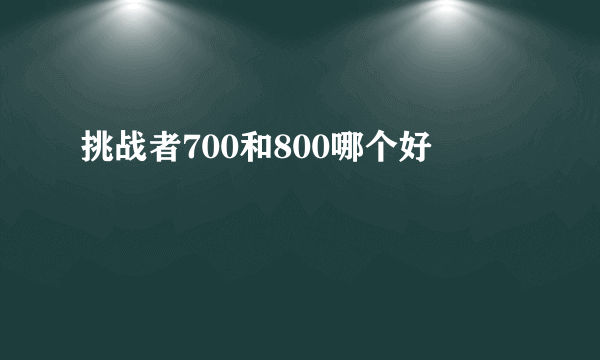 挑战者700和800哪个好